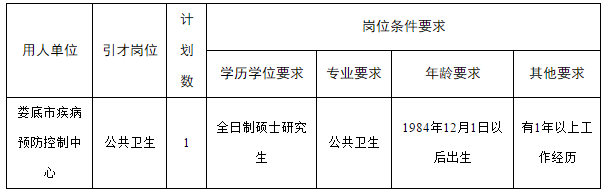 | 用人单位 | 引才岗位 | 计划数 | 岗位条件要求 | | | |
|---|---|---|---|---|---|---|
| | | | 学历学位要求 | 专业要求 | 年龄要求 | 其他要求 |
| 娄底市疾病预防控制中心 | 公共卫生 | 1 | 全日制硕士研究生 | 公共卫生 | 1984年12月1日以后出生 | 有1年以上工作经历 |